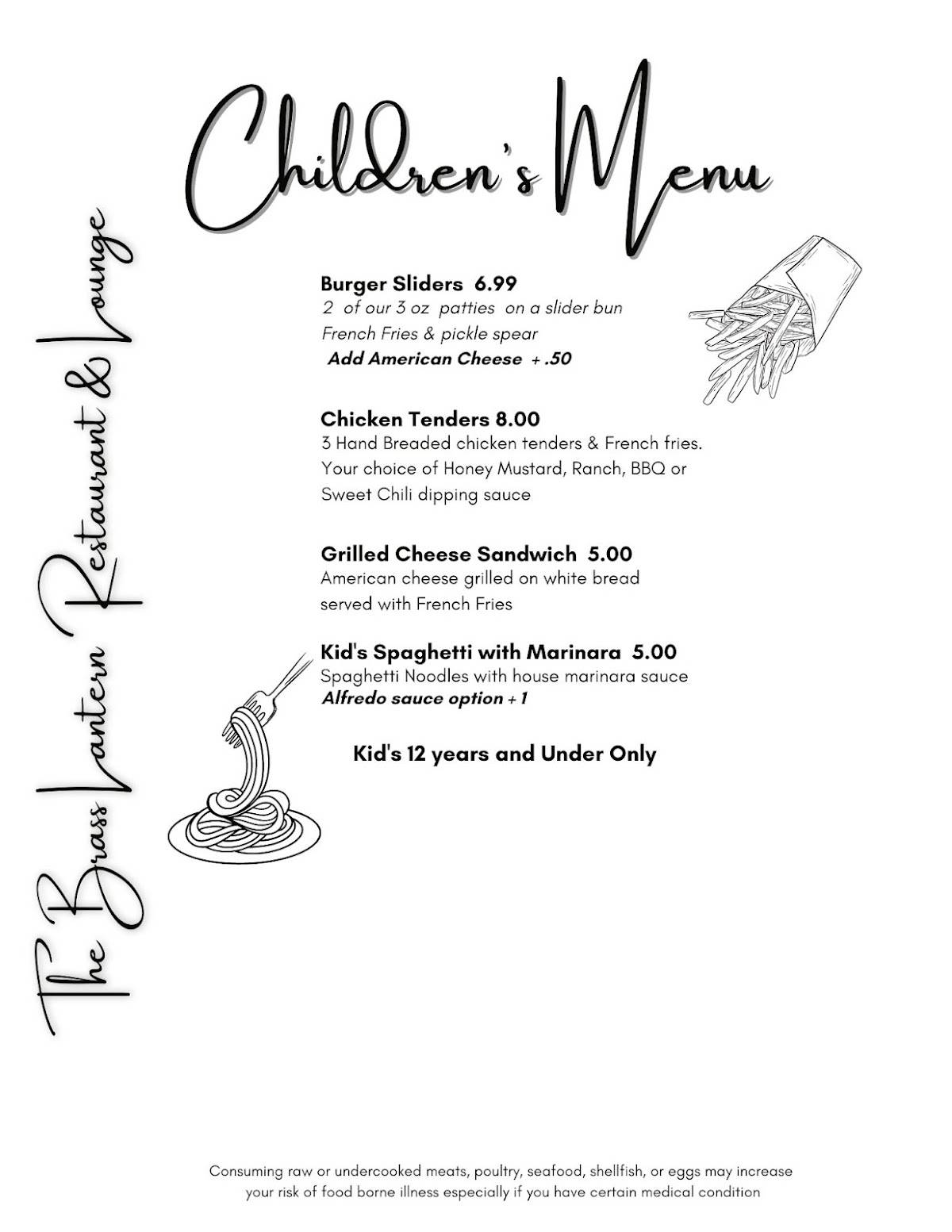 Children's Menu

The Brass Lantern Restaurant & Lounge

Burger Sliders 6.99
2 of our 3 oz patties on a slider bun
French Fries & pickle spear
Add American Cheese + .50

Chicken Tenders 8.00
3 Hand Breaded chicken tenders & French fries. Your choice of Honey Mustard, Ranch, BBQ or Sweet Chili dipping sauce

Grilled Cheese Sandwich 5.00
American cheese grilled on white bread served with French Fries

Kid's Spaghetti with Marinara 5.00
Spaghetti Noodles with house marinara sauce
Alfredo sauce option + 1

Kid's 12 years and Under Only

Consuming raw or undercooked meats, poultry, seafood, shellfish, or eggs may increase your risk of food borne illness especially if you have certain medical condition